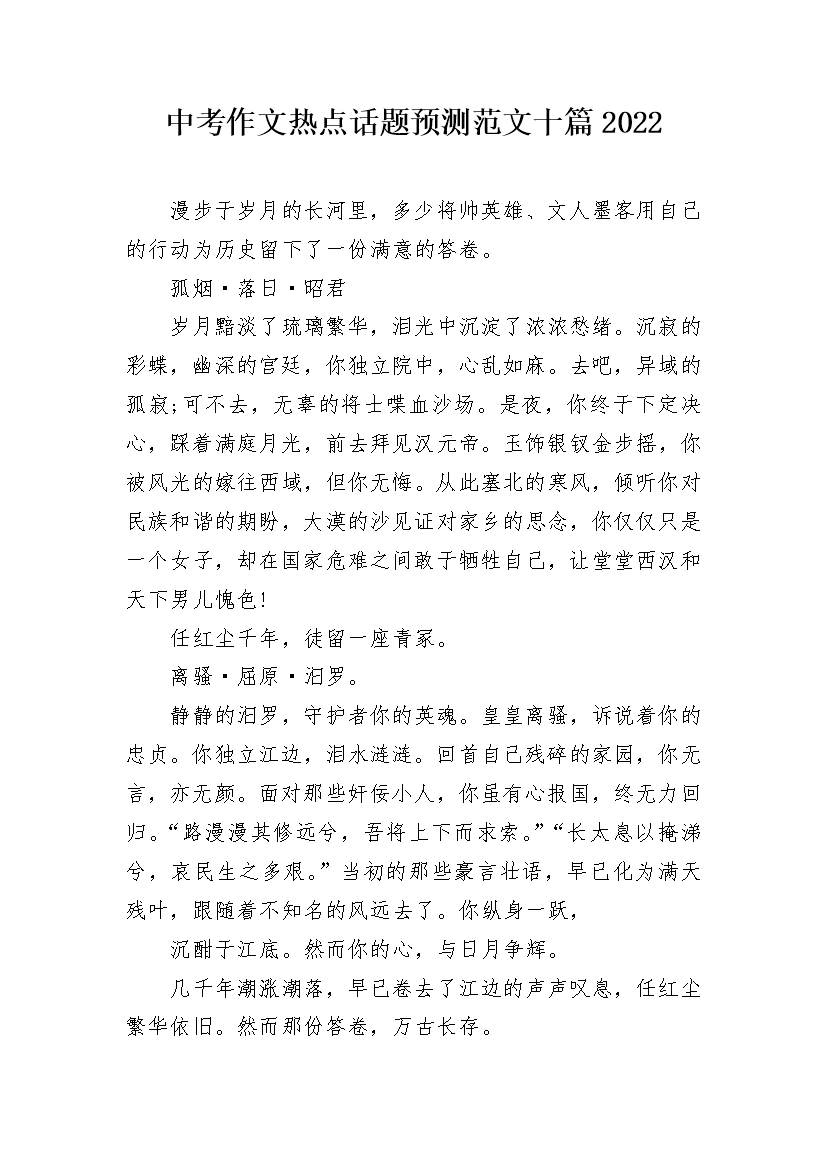 中考作文热点话题预测范文十篇2022

漫步于岁月的长河里，多少将帅英雄、文人墨客用自己的行动为历史留下了一份满意的答卷。

孤烟·落日·昭君

岁月黯淡了琉璃繁华，泪光中沉淀了浓浓愁绪。沉寂的彩蝶，幽深的宫廷，你独立院中，心乱如麻。去吧，异域的孤寂;可不去，无辜的将士喋血沙场。是夜，你终于下定决心，踩着满庭月光，前去拜见汉元帝。玉饰银钗金步摇，你被风光的嫁往西域，但你无悔。从此塞北的寒风，倾听你对民族和谐的期盼，大漠的沙见证对家乡的思念，你仅仅只是一个女子，却在国家危难之间敢于牺牲自己，让堂堂西汉和天下男儿愧色!

任红尘千年，徒留一座青冢。

离骚·屈原·汨罗。

静静的汨罗，守护者你的英魂。皇皇离骚，诉说着你的忠贞。你独立江边，泪水涟涟。回首自己残碎的家园，你无言，亦无颜。面对那些奸佞小人，你虽有心报国，终无力回归。“路漫漫其修远兮，吾将上下而求索。”“长太息以掩涕兮，哀民生之多艰。”当初的那些豪言壮语，早已化为满天残叶，跟随着不知名的风远去了。你纵身一跃，

沉酣于江底。然而你的心，与日月争辉。

几千年潮涨潮落，早已卷去了江边的声声叹息，任红尘繁华依旧。然而那份答卷，万古长存。